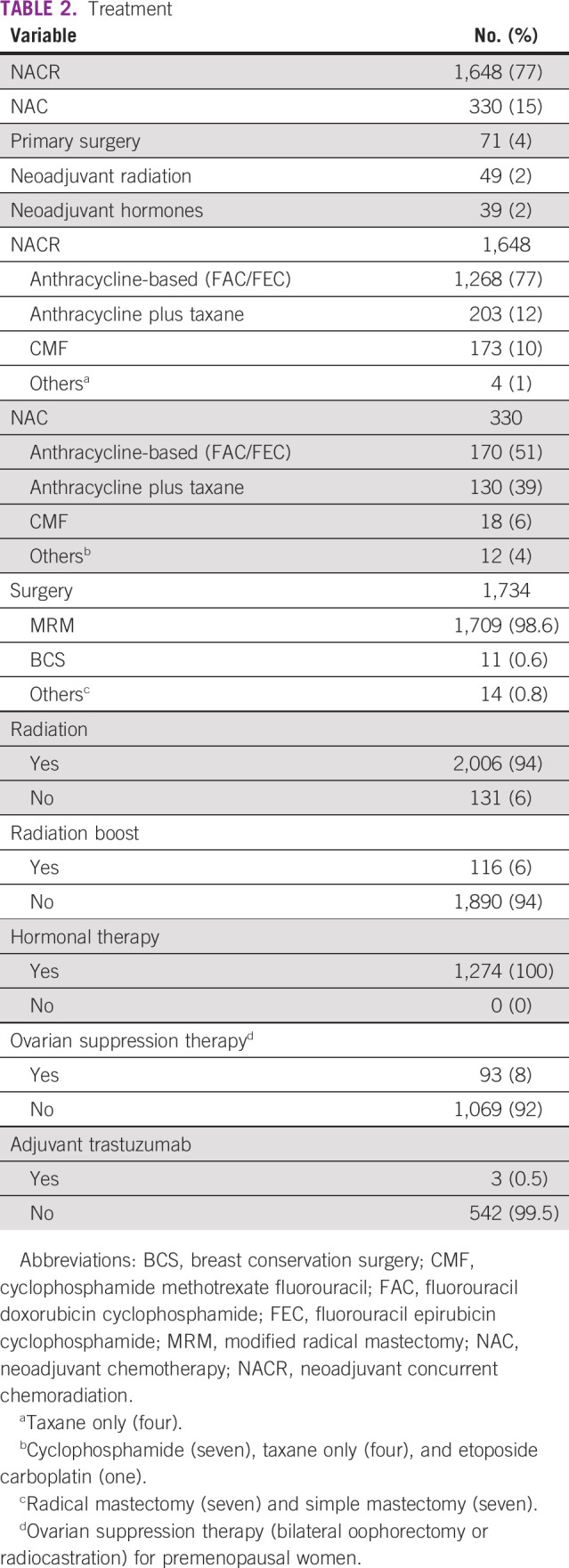 TABLE 2. Treatment

| Variable | No. (%) |
|---|---|
| NACR | 1,648 (77) |
| NAC | 330 (15) |
| Primary surgery | 71 (4) |
| Neoadjuvant radiation | 49 (2) |
| Neoadjuvant hormones | 39 (2) |
| NACR | 1,648 |
| Anthracycline-based (FAC/FEC) | 1,268 (77) |
| Anthracycline plus taxane | 203 (12) |
| CMF | 173 (10) |
| Others$^a$ | 4 (1) |
| NAC | 330 |
| Anthracycline-based (FAC/FEC) | 170 (51) |
| Anthracycline plus taxane | 130 (39) |
| CMF | 18 (6) |
| Others$^b$ | 12 (4) |
| Surgery | 1,734 |
| MRM | 1,709 (98.6) |
| BCS | 11 (0.6) |
| Others$^c$ | 14 (0.8) |
| Radiation | |
| Yes | 2,006 (94) |
| No | 131 (6) |
| Radiation boost | |
| Yes | 116 (6) |
| No | 1,890 (94) |
| Hormonal therapy | |
| Yes | 1,274 (100) |
| No | 0 (0) |
| Ovarian suppression therapy$^d$ | |
| Yes | 93 (8) |
| No | 1,069 (92) |
| Adjuvant trastuzumab | |
| Yes | 3 (0.5) |
| No | 542 (99.5) |

Abbreviations: BCS, breast conservation surgery; CMF, cyclophosphamide methotrexate fluorouracil; FAC, fluorouracil doxorubicin cyclophosphamide; FEC, fluorouracil epirubicin cyclophosphamide; MRM, modified radical mastectomy; NAC, neoadjuvant chemotherapy; NACR, neoadjuvant concurrent chemoradiation.

$^a$Taxane only (four).

$^b$Cyclophosphamide (seven), taxane only (four), and etoposide carboplatin (one).

$^c$Radical mastectomy (seven) and simple mastectomy (seven).

$^d$Ovarian suppression therapy (bilateral oophorectomy or radiocastration) for premenopausal women.